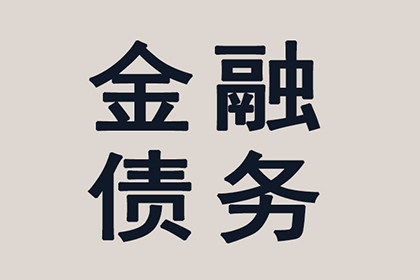 金融
债务